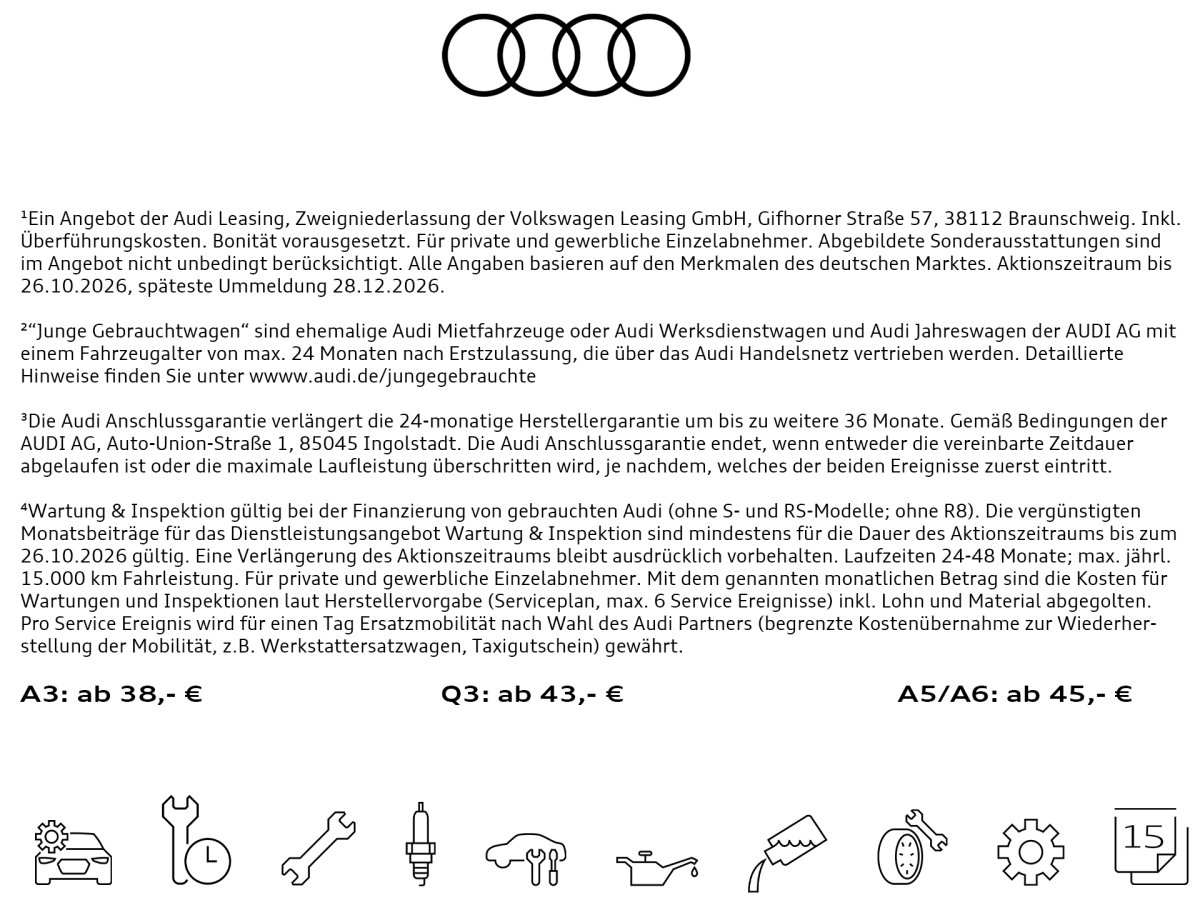 ¹Ein Angebot der Audi Leasing, Zweigniederlassung der Volkswagen Leasing GmbH, Gifhorner Straße 57, 38112 Braunschweig. Inkl. Überführungskosten. Bonität vorausgesetzt. Für private und gewerbliche Einzelabnehmer. Abgebildete Sonderausstattungen sind im Angebot nicht unbedingt berücksichtigt. Alle Angaben basieren auf den Merkmalen des deutschen Marktes. Aktionszeitraum bis 26.10.2026, späteste Ummeldung 28.12.2026.

²"Junge Gebrauchtwagen" sind ehemalige Audi Mietfahrzeuge oder Audi Werksdienstwagen und Audi Jahreswagen der AUDI AG mit einem Fahrzeugalter von max. 24 Monaten nach Erstzulassung, die über das Audi Handelsnetz vertrieben werden. Detaillierte Hinweise finden Sie unter wwww.audi.de/jungegebrauchte

³Die Audi Anschlussgarantie verlängert die 24-monatige Herstellergarantie um bis zu weitere 36 Monate. Gemäß Bedingungen der AUDI AG, Auto-Union-Straße 1, 85045 Ingolstadt. Die Audi Anschlussgarantie endet, wenn entweder die vereinbarte Zeitdauer abgelaufen ist oder die maximale Laufleistung überschritten wird, je nachdem, welches der beiden Ereignisse zuerst eintritt.

⁴Wartung & Inspektion gültig bei der Finanzierung von gebrauchten Audi (ohne S- und RS-Modelle; ohne R8). Die vergünstigten Monatsbeiträge für das Dienstleistungsangebot Wartung & Inspektion sind mindestens für die Dauer des Aktionszeitraums bis zum 26.10.2026 gültig. Eine Verlängerung des Aktionszeitraums bleibt ausdrücklich vorbehalten. Laufzeiten 24-48 Monate; max. jährl. 15.000 km Fahrleistung. Für private und gewerbliche Einzelabnehmer. Mit dem genannten monatlichen Betrag sind die Kosten für Wartungen und Inspektionen laut Herstellervorgabe (Serviceplan, max. 6 Service Ereignisse) inkl. Lohn und Material abgegolten. Pro Service Ereignis wird für einen Tag Ersatzmobilität nach Wahl des Audi Partners (begrenzte Kostenübernahme zur Wiederherstellung der Mobilität, z.B. Werkstattersatzwagen, Taxigutschein) gewährt.

A3: ab 38,- €

Q3: ab 43,- €

A5/A6: ab 45,- €

15